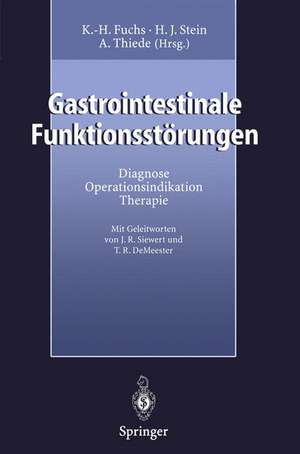 K.-H. Fuchs · H. J. Stein
A. Thiede (Hrsg.)

Gastrointestinale Funktionsstörungen

Diagnose
Operationsindikation
Therapie

Mit Geleitworten
von J. R. Siewert und
T. R. DeMeester

Springer